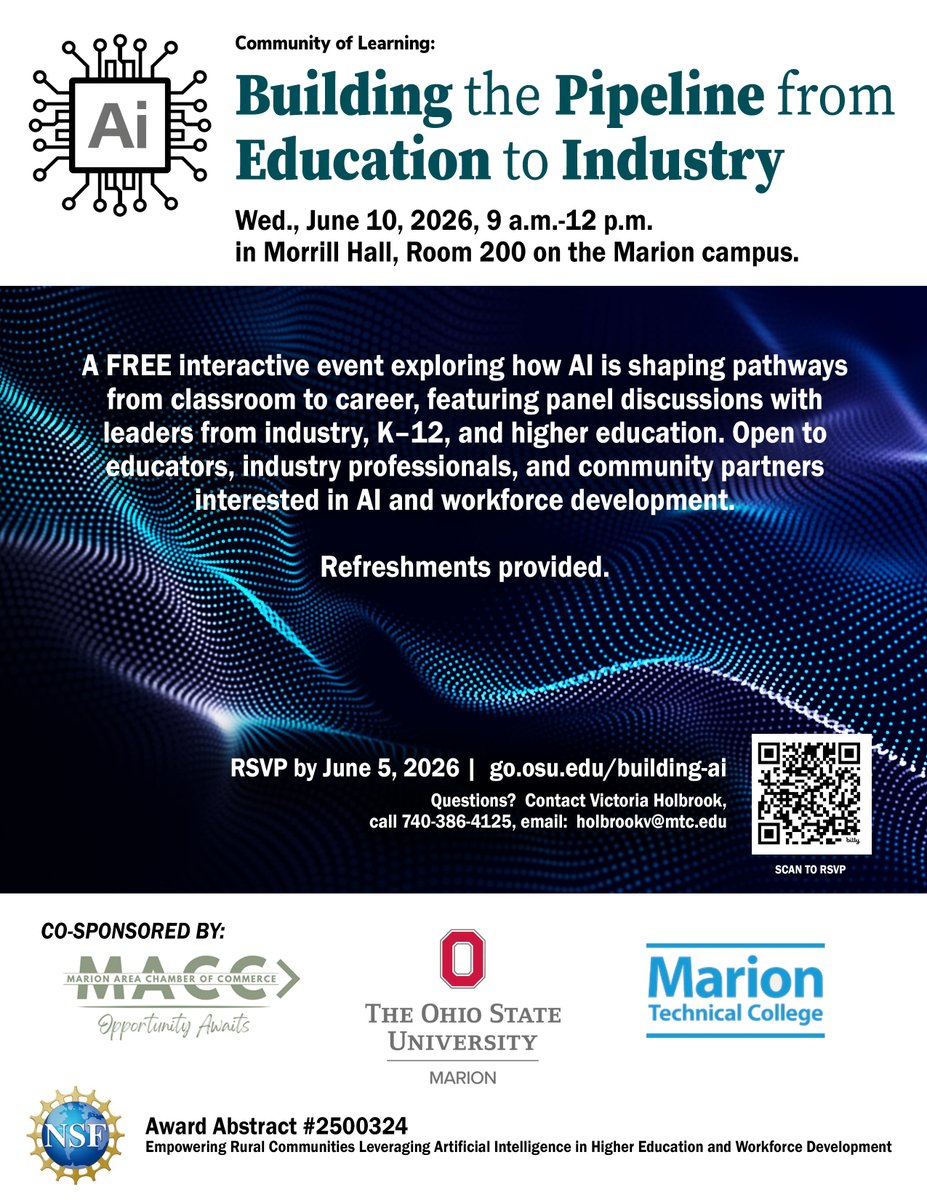 Ai

Community of Learning:

Building the Pipeline from Education to Industry

Wed., June 10, 2026, 9 a.m.-12 p.m.
in Morrill Hall, Room 200 on the Marion campus.

A FREE interactive event exploring how AI is shaping pathways from classroom to career, featuring panel discussions with leaders from industry, K–12, and higher education. Open to educators, industry professionals, and community partners interested in AI and workforce development.

Refreshments provided.

RSVP by June 5, 2026 | go.osu.edu/building-ai

Questions? Contact Victoria Holbrook, call 740-386-4125, email: holbrookv@mtc.edu

bitly

SCAN TO RSVP

CO-SPONSORED BY:

MARION AREA CHAMBER OF COMMERCE
MACC
Opportunity Awaits

THE OHIO STATE UNIVERSITY
MARION

Marion Technical College

NSF

Award Abstract #2500324
Empowering Rural Communities Leveraging Artificial Intelligence in Higher Education and Workforce Development